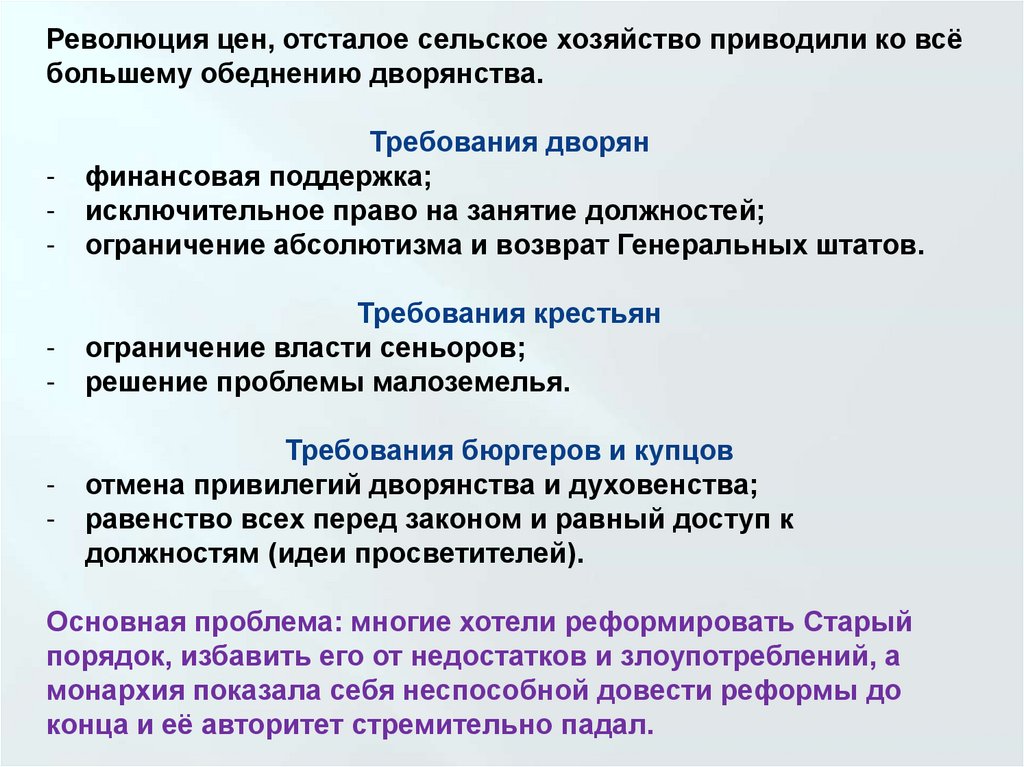 Революция цен, отсталое сельское хозяйство приводили ко всё большему обеднению дворянства.

Требования дворян
- финансовая поддержка;
- исключительное право на занятие должностей;
- ограничение абсолютизма и возврат Генеральных штатов.

Требования крестьян
- ограничение власти сеньоров;
- решение проблемы малоземелья.

Требования бюргеров и купцов
- отмена привилегий дворянства и духовенства;
- равенство всех перед законом и равный доступ к должностям (идеи просветителей).

Основная проблема: многие хотели реформировать Старый порядок, избавить его от недостатков и злоупотреблений, а монархия показала себя неспособной довести реформы до конца и её авторитет стремительно падал.